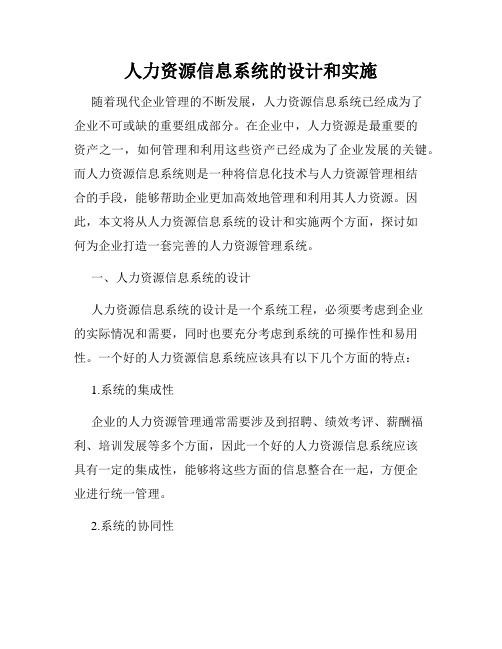 人力资源信息系统的设计和实施

随着现代企业管理的不断发展，人力资源信息系统已经成为了企业不可或缺的重要组成部分。在企业中，人力资源是最重要的资产之一，如何管理和利用这些资产已经成为了企业发展的关键。而人力资源信息系统则是一种将信息化技术与人力资源管理相结合的手段，能够帮助企业更加高效地管理和利用其人力资源。因此，本文将从人力资源信息系统的设计和实施两个方面，探讨如何为企业打造一套完善的人力资源管理系统。

一、人力资源信息系统的设计

人力资源信息系统的设计是一个系统工程，必须要考虑到企业的实际情况和需要，同时也要充分考虑到系统的可操作性和易用性。一个好的人力资源信息系统应该具有以下几个方面的特点：

1.系统的集成性

企业的人力资源管理通常需要涉及到招聘、绩效考评、薪酬福利、培训发展等多个方面，因此一个好的人力资源信息系统应该具有一定的集成性，能够将这些方面的信息整合在一起，方便企业进行统一管理。

2.系统的协同性